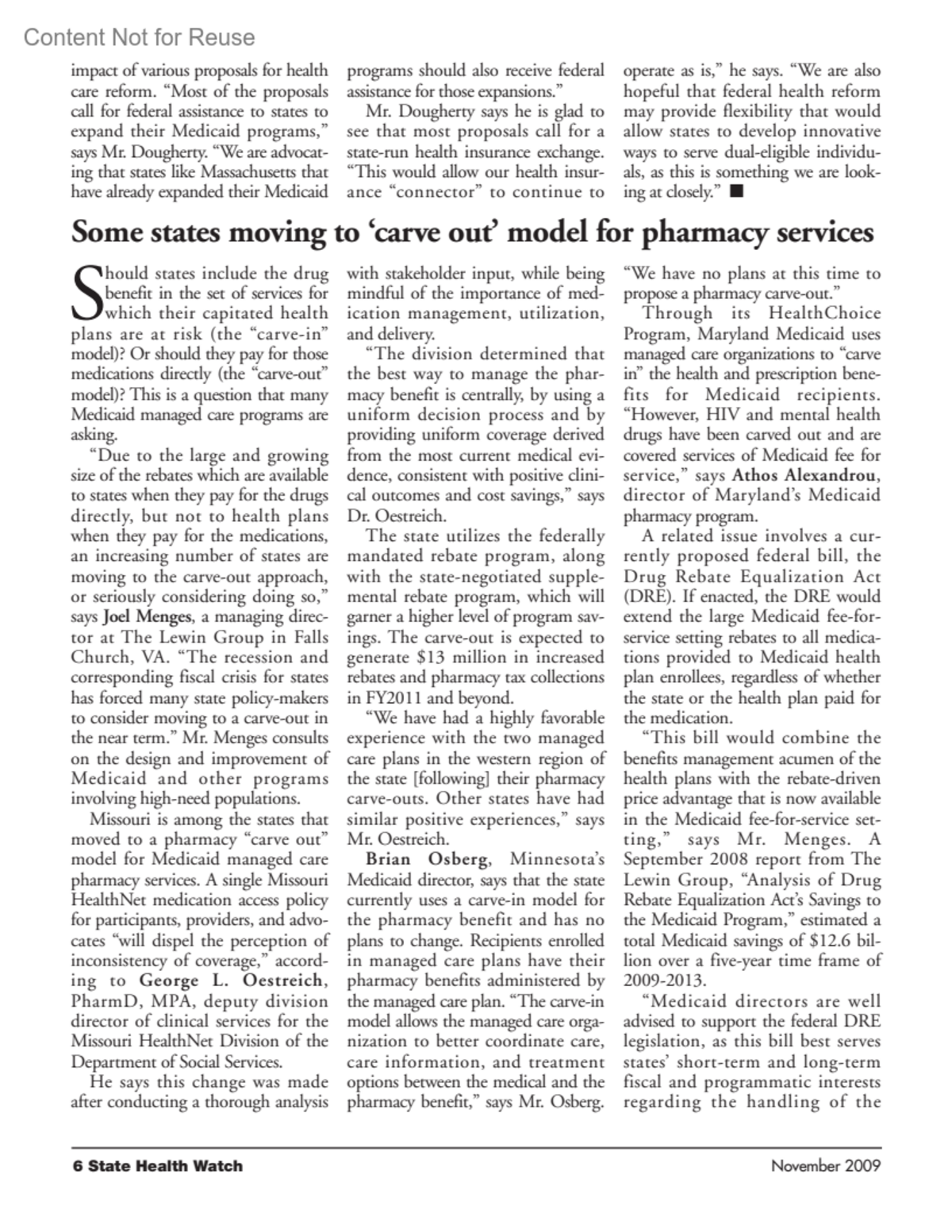 Content Not for Reuse

impact of various proposals for health care reform. "Most of the proposals call for federal assistance to states to expand their Medicaid programs," says Mr. Dougherty. "We are advocating that states like Massachusetts that have already expanded their Medicaid programs should also receive federal assistance for those expansions."

Mr. Dougherty says he is glad to see that most proposals call for a state-run health insurance exchange. "This would allow our health insurance "connector" to continue to operate as is," he says. "We are also hopeful that federal health reform may provide flexibility that would allow states to develop innovative ways to serve dual-eligible individuals, as this is something we are looking at closely." ■

Some states moving to 'carve out' model for pharmacy services

Should states include the drug benefit in the set of services for which their capitated health plans are at risk (the "carve-in" model)? Or should they pay for those medications directly (the "carve-out" model)? This is a question that many Medicaid managed care programs are asking.

"Due to the large and growing size of the rebates which are available to states when they pay for the drugs directly, but not to health plans when they pay for the medications, an increasing number of states are moving to the carve-out approach, or seriously considering doing so," says Joel Menges, a managing director at The Lewin Group in Falls Church, VA. "The recession and corresponding fiscal crisis for states has forced many state policy-makers to consider moving to a carve-out in the near term." Mr. Menges consults on the design and improvement of Medicaid and other programs involving high-need populations.

Missouri is among the states that moved to a pharmacy "carve out" model for Medicaid managed care pharmacy services. A single Missouri HealthNet medication access policy for participants, providers, and advocates "will dispel the perception of inconsistency of coverage," according to George L. Oestreich, PharmD, MPA, deputy division director of clinical services for the Missouri HealthNet Division of the Department of Social Services.

He says this change was made after conducting a thorough analysis with stakeholder input, while being mindful of the importance of medication management, utilization, and delivery.

"The division determined that the best way to manage the pharmacy benefit is centrally, by using a uniform decision process and by providing uniform coverage derived from the most current medical evidence, consistent with positive clinical outcomes and cost savings," says Dr. Oestreich.

The state utilizes the federally mandated rebate program, along with the state-negotiated supplemental rebate program, which will garner a higher level of program savings. The carve-out is expected to generate $13 million in increased rebates and pharmacy tax collections in FY2011 and beyond.

"We have had a highly favorable experience with the two managed care plans in the western region of the state [following] their pharmacy carve-outs. Other states have had similar positive experiences," says Mr. Oestreich.

Brian Osberg, Minnesota's Medicaid director, says that the state currently uses a carve-in model for the pharmacy benefit and has no plans to change. Recipients enrolled in managed care plans have their pharmacy benefits administered by the managed care plan. "The carve-in model allows the managed care organization to better coordinate care, care information, and treatment options between the medical and the pharmacy benefit," says Mr. Osberg. "We have no plans at this time to propose a pharmacy carve-out."

Through its HealthChoice Program, Maryland Medicaid uses managed care organizations to "carve in" the health and prescription benefits for Medicaid recipients. "However, HIV and mental health drugs have been carved out and are covered services of Medicaid fee for service," says Athos Alexandrou, director of Maryland's Medicaid pharmacy program.

A related issue involves a currently proposed federal bill, the Drug Rebate Equalization Act (DRE). If enacted, the DRE would extend the large Medicaid fee-for-service setting rebates to all medications provided to Medicaid health plan enrollees, regardless of whether the state or the health plan paid for the medication.

"This bill would combine the benefits management acumen of the health plans with the rebate-driven price advantage that is now available in the Medicaid fee-for-service setting," says Mr. Menges. A September 2008 report from The Lewin Group, "Analysis of Drug Rebate Equalization Act's Savings to the Medicaid Program," estimated a total Medicaid savings of $12.6 billion over a five-year time frame of 2009-2013.

"Medicaid directors are well advised to support the federal DRE legislation, as this bill best serves states' short-term and long-term fiscal and programmatic interests regarding the handling of the

6 State Health Watch

November 2009